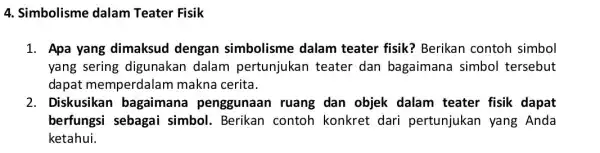 4. Simbolisme dalam Teater Fisik

1. Apa yang dimaksud dengan simbolisme dalam teater fisik? Berikan contoh simbol yang sering digunakan dalam pertunjukan teater dan bagaimana simbol tersebut dapat memperdalam makna cerita.
2. Diskusikan bagaimana penggunaan ruang dan objek dalam teater fisik dapat berfungsi sebagai simbol. Berikan contoh konkret dari pertunjukan yang Anda ketahui.